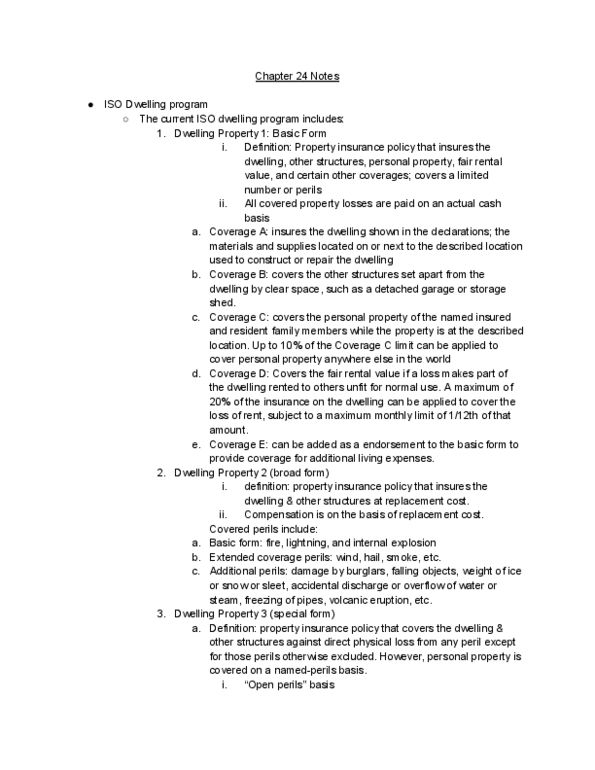 Chapter 24 Notes

● ISO Dwelling program
○ The current ISO dwelling program includes:
1. Dwelling Property 1: Basic Form
i. Definition: Property insurance policy that insures the dwelling, other structures, personal property, fair rental value, and certain other coverages; covers a limited number or perils
ii. All covered property losses are paid on an actual cash basis
a. Coverage A: insures the dwelling shown in the declarations; the materials and supplies located on or next to the described location used to construct or repair the dwelling
b. Coverage B: covers the other structures set apart from the dwelling by clear space, such as a detached garage or storage shed.
c. Coverage C: covers the personal property of the named insured and resident family members while the property is at the described location. Up to 10% of the Coverage C limit can be applied to cover personal property anywhere else in the world
d. Coverage D: Covers the fair rental value if a loss makes part of the dwelling rented to others unfit for normal use. A maximum of 20% of the insurance on the dwelling can be applied to cover the loss of rent, subject to a maximum monthly limit of 1/12th of that amount.
e. Coverage E: can be added as a endorsement to the basic form to provide coverage for additional living expenses.
2. Dwelling Property 2 (broad form)
i. definition: property insurance policy that insures the dwelling & other structures at replacement cost.
ii. Compensation is on the basis of replacement cost.
Covered perils include:
a. Basic form: fire, lightning, and internal explosion
b. Extended coverage perils: wind, hail, smoke, etc.
c. Additional perils: damage by burglars, falling objects, weight of ice or snow or sleet, accidental discharge or overflow of water or steam, freezing of pipes, volcanic eruption, etc.
3. Dwelling Property 3 (special form)
a. Definition: property insurance policy that covers the dwelling & other structures against direct physical loss from any peril except for those perils otherwise excluded. However, personal property is covered on a named-perils basis.
i. "Open perils" basis